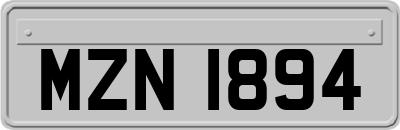 MZN 1894